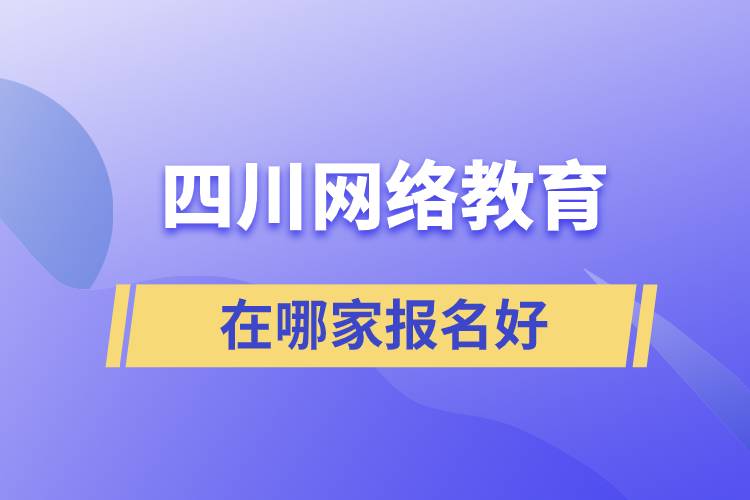 四川网络教育

在哪家报名好